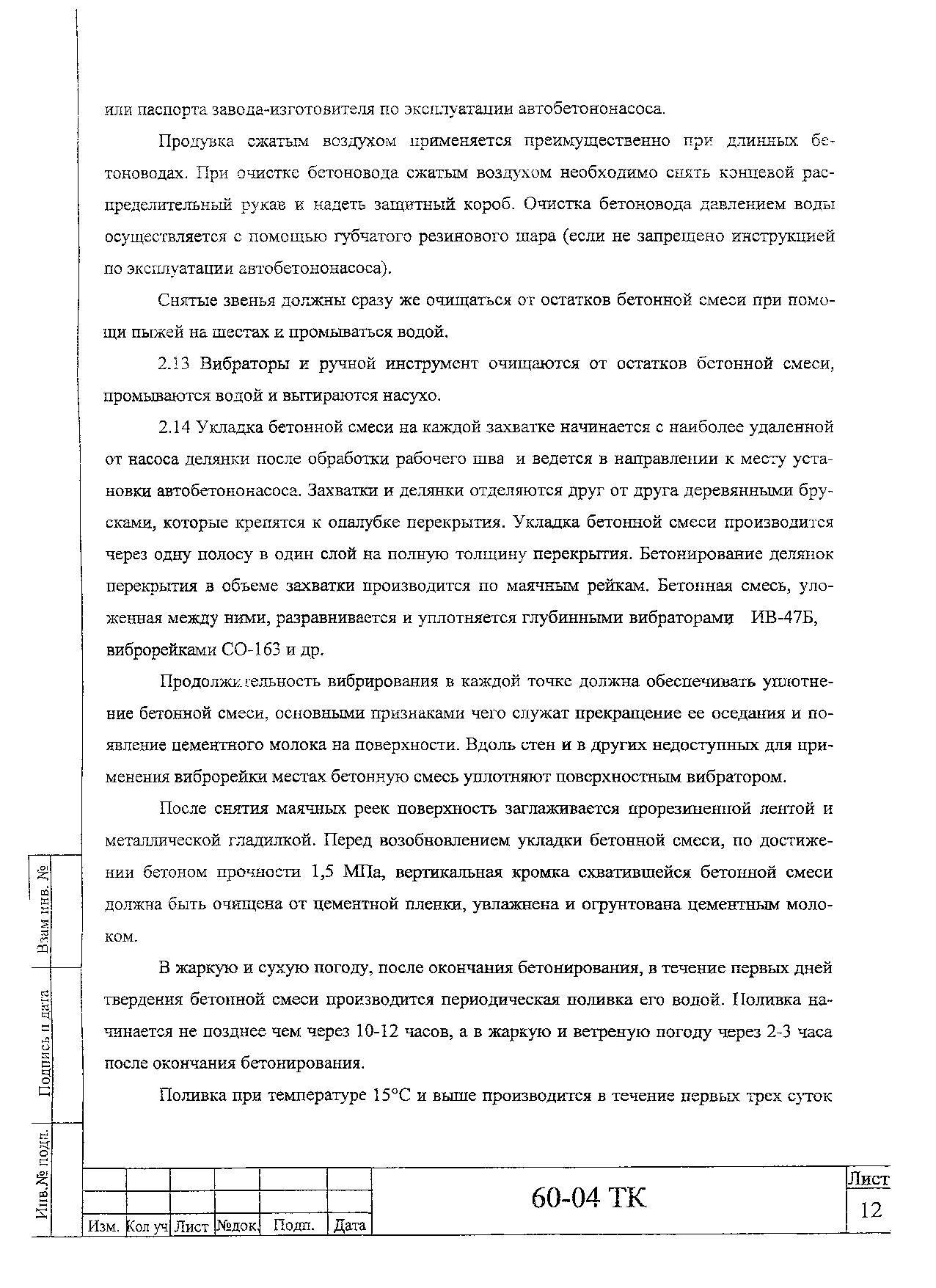 или паспорта завода-изготовителя по эксплуатации автобетононасоса.

Продувка сжатым воздухом применяется преимущественно при длинных бетоноводах. При очистке бетоновода сжатым воздухом необходимо снять концевой распределительный рукав и надеть защитный короб. Очистка бетоновода давлением воды осуществляется с помощью губчатого резинового шара (если не запрещено инструкцией по эксплуатации автобетононасоса).

Снятые звенья должны сразу же очищаться от остатков бетонной смеси при помощи пыжей на шестах и промываться водой.

2.13 Вибраторы и ручной инструмент очищаются от остатков бетонной смеси, промываются водой и вытираются насухо.

2.14 Укладка бетонной смеси на каждой захватке начинается с наиболее удаленной от насоса делянки после обработки рабочего шва и ведется в направлении к месту установки автобетононасоса. Захватки и делянки отделяются друг от друга деревянными брусками, которые крепятся к опалубке перекрытия. Укладка бетонной смеси производится через одну полосу в один слой на полную толщину перекрытия. Бетонирование делянок перекрытия в объеме захватки производится по маячным рейкам. Бетонная смесь, уложенная между ними, разравнивается и уплотняется глубинными вибраторами ИВ-47Б, виброрейками СО-163 и др.

Продолжительность вибрирования в каждой точке должна обеспечивать уплотнение бетонной смеси, основными признаками чего служат прекращение ее оседания и появление цементного молока на поверхности. Вдоль стен и в других недоступных для применения виброрейки местах бетонную смесь уплотняют поверхностным вибратором.

После снятия маячных реек поверхность заглаживается прорезиненной лентой и металлической гладилкой. Перед возобновлением укладки бетонной смеси, по достижении бетоном прочности 1,5 МПа, вертикальная кромка схватившейся бетонной смеси должна быть очищена от цементной пленки, увлажнена и огрунтована цементным молоком.

В жаркую и сухую погоду, после окончания бетонирования, в течение первых дней твердения бетонной смеси производится периодическая поливка его водой. Поливка начинается не позднее чем через 10-12 часов, а в жаркую и ветреную погоду через 2-3 часа после окончания бетонирования.

Поливка при температуре 15°С и выше производится в течение первых трех суток

Взам инв. №
Подпись и дата
Инв.№ подл.

| Изм. | Кол уч | Лист | №док. | Подп. | Дата |

60-04 ТК

Лист
12